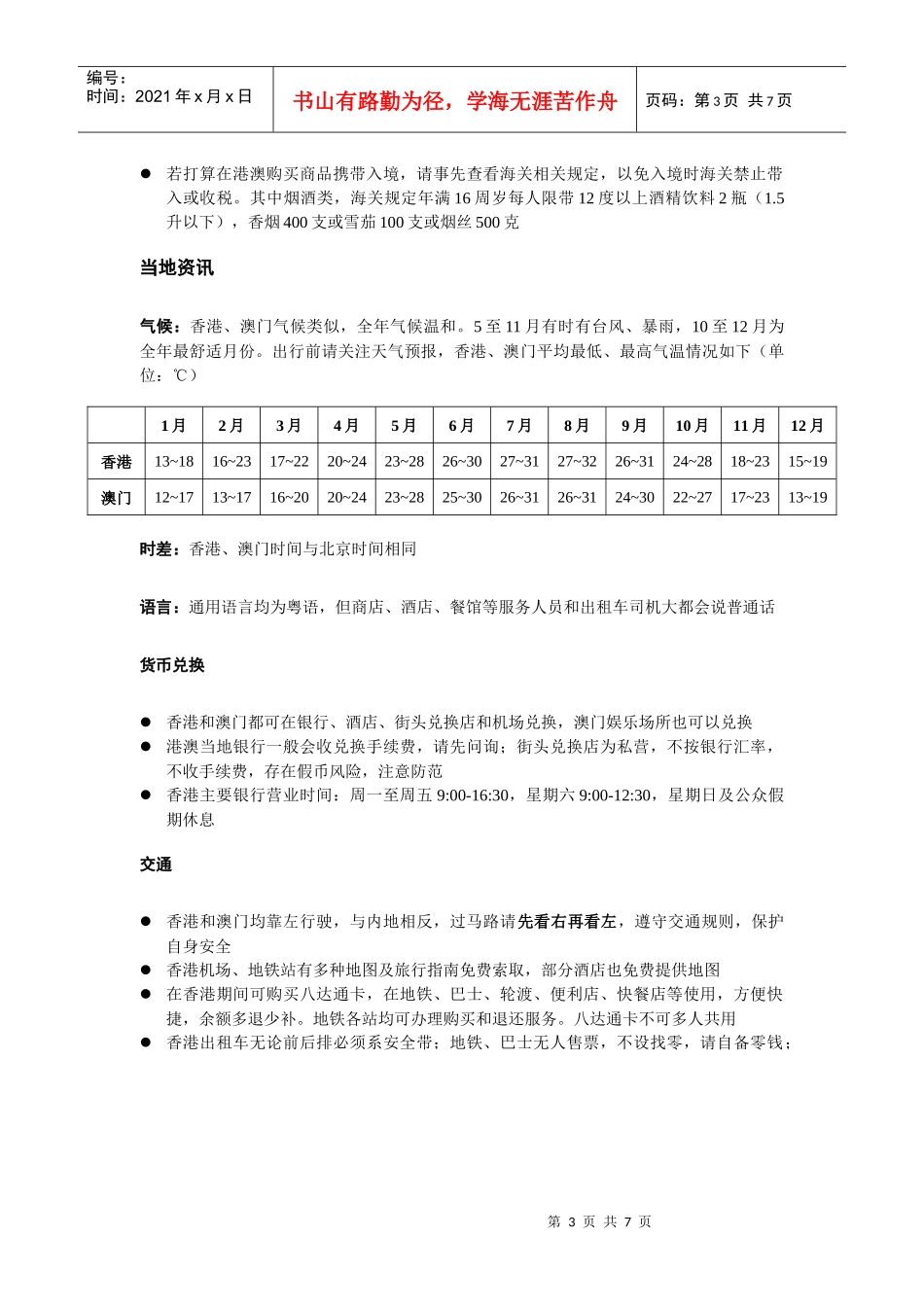 编号：
时间：2021年x月x日

书山有路勤为径，学海无涯苦作舟

页码：第3页 共7页

• 若打算在港澳购买商品携带入境，请事先查看海关相关规定，以免入境时海关禁止带入或收税。其中烟酒类，海关规定年满16周岁每人限带12度以上酒精饮料2瓶（1.5升以下），香烟400支或雪茄100支或烟丝500克

当地资讯

气候：香港、澳门气候类似，全年气候温和。5至11月有时有台风、暴雨，10至12月为全年最舒适月份。出行前请关注天气预报，香港、澳门平均最低、最高气温情况如下（单位：℃）

| | 1月 | 2月 | 3月 | 4月 | 5月 | 6月 | 7月 | 8月 | 9月 | 10月 | 11月 | 12月 |
|---|---|---|---|---|---|---|---|---|---|---|---|---|
| 香港 | 13~18 | 16~23 | 17~22 | 20~24 | 23~28 | 26~30 | 27~31 | 27~32 | 26~31 | 24~28 | 18~23 | 15~19 |
| 澳门 | 12~17 | 13~17 | 16~20 | 20~24 | 23~28 | 25~30 | 26~31 | 26~31 | 24~30 | 22~27 | 17~23 | 13~19 |

时差：香港、澳门时间与北京时间相同

语言：通用语言均为粤语，但商店、酒店、餐馆等服务人员和出租车司机大都会说普通话

货币兑换

• 香港和澳门都可在银行、酒店、街头兑换店和机场兑换，澳门娱乐场所也可以兑换
• 港澳当地银行一般会收兑换手续费，请先问询；街头兑换店为私营，不按银行汇率，不收手续费，存在假币风险，注意防范
• 香港主要银行营业时间：周一至周五9:00-16:30，星期六9:00-12:30，星期日及公众假期休息

交通

• 香港和澳门均靠左行驶，与内地相反，过马路请先看右再看左，遵守交通规则，保护自身安全
• 香港机场、地铁站有多种地图及旅行指南免费索取，部分酒店也免费提供地图
• 在香港期间可购买八达通卡，在地铁、巴士、轮渡、便利店、快餐店等使用，方便快捷，余额多退少补。地铁各站均可办理购买和退还服务。八达通卡不可多人共用
• 香港出租车无论前后排必须系安全带；地铁、巴士无人售票，不设找零，请自备零钱；

第3页 共7页